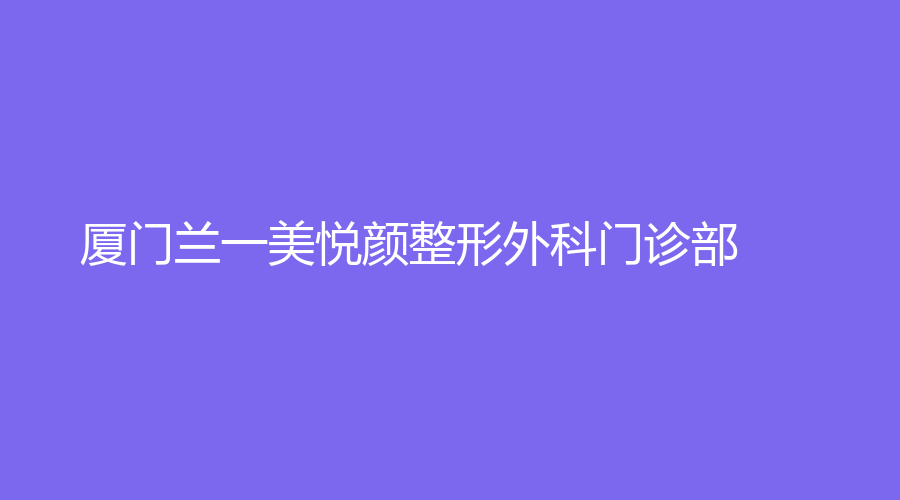 厦门兰一美悦颜整形外科门诊部